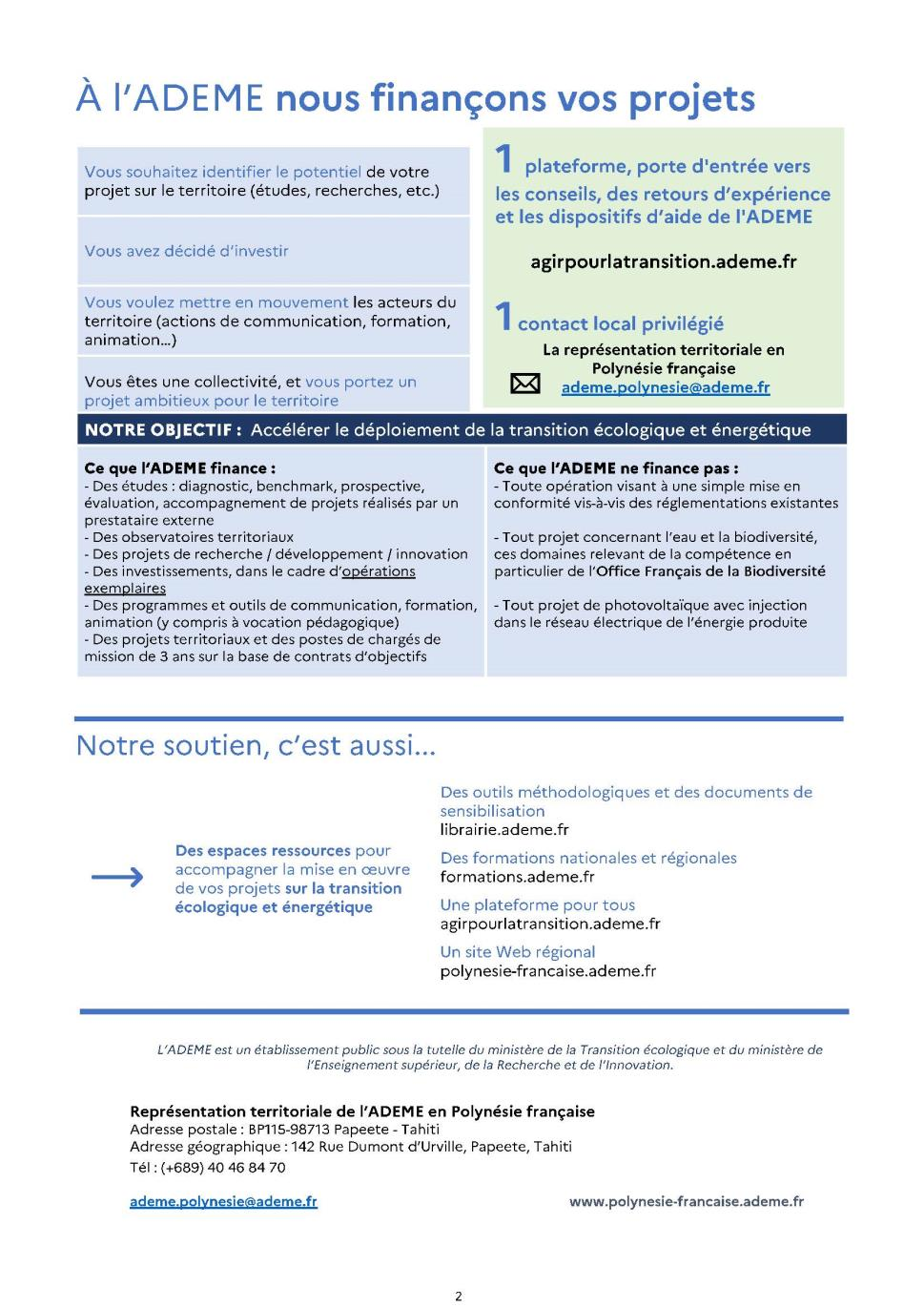 À l'ADEME nous finançons vos projets

Vous souhaitez identifier le potentiel de votre projet sur le territoire (études, recherches, etc.)

Vous avez décidé d'investir

Vous voulez mettre en mouvement les acteurs du territoire (actions de communication, formation, animation…)

Vous êtes une collectivité, et vous portez un projet ambitieux pour le territoire

1 plateforme, porte d'entrée vers les conseils, des retours d'expérience et les dispositifs d'aide de l'ADEME

agirpourlatransition.ademe.fr

1 contact local privilégié
La représentation territoriale en Polynésie française
ademe.polynesie@ademe.fr

NOTRE OBJECTIF : Accélérer le déploiement de la transition écologique et énergétique

Ce que l'ADEME finance :
- Des études : diagnostic, benchmark, prospective, évaluation, accompagnement de projets réalisés par un prestataire externe
- Des observatoires territoriaux
- Des projets de recherche / développement / innovation
- Des investissements, dans le cadre d'opérations exemplaires
- Des programmes et outils de communication, formation, animation (y compris à vocation pédagogique)
- Des projets territoriaux et des postes de chargés de mission de 3 ans sur la base de contrats d'objectifs

Ce que l'ADEME ne finance pas :
- Toute opération visant à une simple mise en conformité vis-à-vis des réglementations existantes

- Tout projet concernant l'eau et la biodiversité, ces domaines relevant de la compétence en particulier de l'Office Français de la Biodiversité

- Tout projet de photovoltaïque avec injection dans le réseau électrique de l'énergie produite

Notre soutien, c'est aussi…

Des espaces ressources pour accompagner la mise en œuvre de vos projets sur la transition écologique et énergétique

Des outils méthodologiques et des documents de sensibilisation
librairie.ademe.fr

Des formations nationales et régionales
formations.ademe.fr

Une plateforme pour tous
agirpourlatransition.ademe.fr

Un site Web régional
polynesie-francaise.ademe.fr

L'ADEME est un établissement public sous la tutelle du ministère de la Transition écologique et du ministère de l'Enseignement supérieur, de la Recherche et de l'Innovation.

Représentation territoriale de l'ADEME en Polynésie française
Adresse postale : BP115-98713 Papeete - Tahiti
Adresse géographique : 142 Rue Dumont d'Urville, Papeete, Tahiti
Tél : (+689) 40 46 84 70

ademe.polynesie@ademe.fr

www.polynesie-francaise.ademe.fr

2